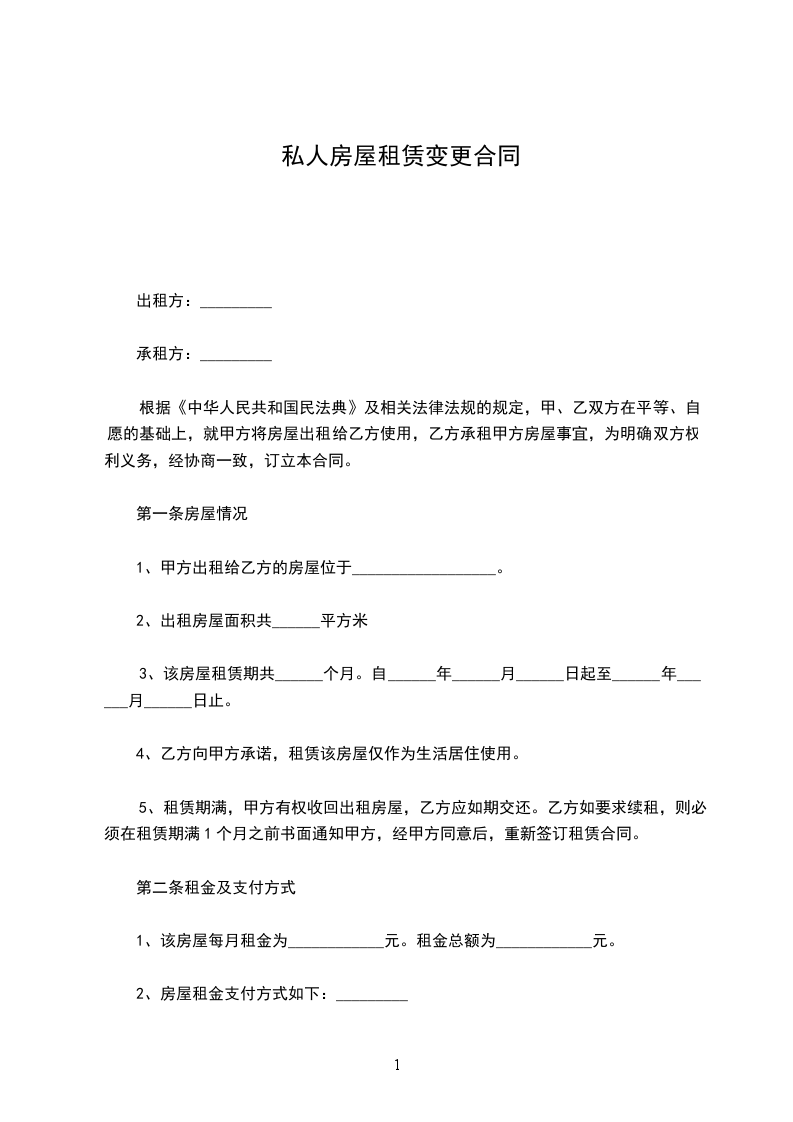 私人房屋租赁变更合同

出租方：_________

承租方：_________

根据《中华人民共和国民法典》及相关法律法规的规定，甲、乙双方在平等、自愿的基础上，就甲方将房屋出租给乙方使用，乙方承租甲方房屋事宜，为明确双方权利义务，经协商一致，订立本合同。

第一条房屋情况

1、甲方出租给乙方的房屋位于__________________。

2、出租房屋面积共______平方米

3、该房屋租赁期共______个月。自______年______月______日起至______年______月______日止。

4、乙方向甲方承诺，租赁该房屋仅作为生活居住使用。

5、租赁期满，甲方有权收回出租房屋，乙方应如期交还。乙方如要求续租，则必须在租赁期满1个月之前书面通知甲方，经甲方同意后，重新签订租赁合同。

第二条租金及支付方式

1、该房屋每月租金为____________元。租金总额为____________元。

2、房屋租金支付方式如下：_________

1